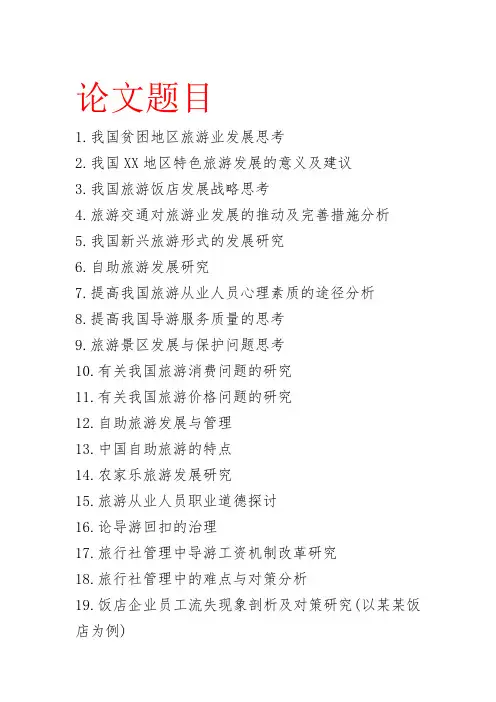 论文题目

1. 我国贫困地区旅游业发展思考
2. 我国 XX 地区特色旅游发展的意义及建议
3. 我国旅游饭店发展战略思考
4. 旅游交通对旅游业发展的推动及完善措施分析
5. 我国新兴旅游形式的发展研究
6. 自助旅游发展研究
7. 提高我国旅游从业人员心理素质的途径分析
8. 提高我国导游服务质量的思考
9. 旅游景区发展与保护问题思考
10. 有关我国旅游消费问题的研究
11. 有关我国旅游价格问题的研究
12. 自助旅游发展与管理
13. 中国自助旅游的特点
14. 农家乐旅游发展研究
15. 旅游从业人员职业道德探讨
16. 论导游回扣的治理
17. 旅行社管理中导游工资机制改革研究
18. 旅行社管理中的难点与对策分析
19. 饭店企业员工流失现象剖析及对策研究(以某某饭店为例)